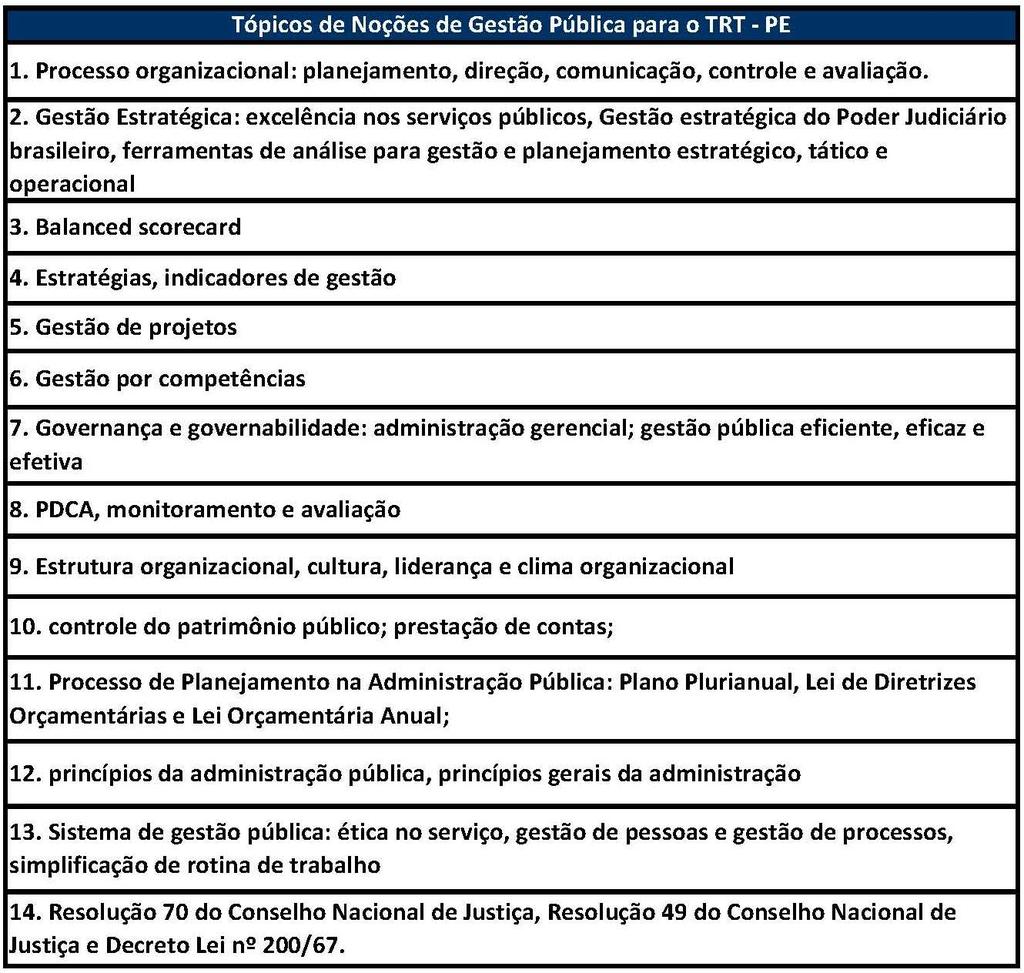 | Tópicos de Noções de Gestão Pública para o TRT - PE |
|---|
| 1. Processo organizacional: planejamento, direção, comunicação, controle e avaliação. |
| 2. Gestão Estratégica: excelência nos serviços públicos, Gestão estratégica do Poder Judiciário brasileiro, ferramentas de análise para gestão e planejamento estratégico, tático e operacional |
| 3. Balanced scorecard |
| 4. Estratégias, indicadores de gestão |
| 5. Gestão de projetos |
| 6. Gestão por competências |
| 7. Governança e governabilidade: administração gerencial; gestão pública eficiente, eficaz e efetiva |
| 8. PDCA, monitoramento e avaliação |
| 9. Estrutura organizacional, cultura, liderança e clima organizacional |
| 10. controle do patrimônio público; prestação de contas; |
| 11. Processo de Planejamento na Administração Pública: Plano Plurianual, Lei de Diretrizes Orçamentárias e Lei Orçamentária Anual; |
| 12. princípios da administração pública, princípios gerais da administração |
| 13. Sistema de gestão pública: ética no serviço, gestão de pessoas e gestão de processos, simplificação de rotina de trabalho |
| 14. Resolução 70 do Conselho Nacional de Justiça, Resolução 49 do Conselho Nacional de Justiça e Decreto Lei nº 200/67. |